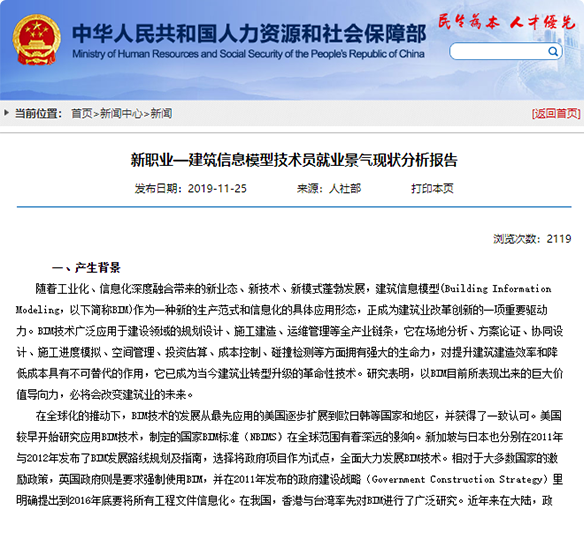 中华人民共和国人力资源和社会保障部
Ministry of Human Resources and Social Security of the People's Republic of China

民生为本 人才优先

当前位置： 首页>新闻中心>新闻

[返回首页]

新职业—建筑信息模型技术员就业景气现状分析报告

发布日期：2019-11-25 来源：人社部 打印本页

浏览次数：2119

一、产生背景

随着工业化、信息化深度融合带来的新业态、新技术、新模式蓬勃发展，建筑信息模型(Building Information Modeling，以下简称BIM)作为一种新的生产范式和信息化的具体应用形态，正成为建筑业改革创新的一项重要驱动力。BIM技术广泛应用于建设领域的规划设计、施工建造、运维管理等全产业链条，它在场地分析、方案论证、协同设计、施工进度模拟、空间管理、投资估算、成本控制、碰撞检测等方面拥有强大的生命力，对提升建筑建造效率和降低成本具有不可替代的作用，它已成为当今建筑业转型升级的革命性技术。研究表明，以BIM目前所表现出来的巨大价值导向力，必将会改变建筑业的未来。

在全球化的推动下，BIM技术的发展从最先应用的美国逐步扩展到欧日韩等国家和地区，并获得了一致认可。美国较早开始研究应用BIM技术，制定的国家BIM标准（NBIMS）在全球范围有着深远的影响。新加坡与日本也分别在2011年与2012年发布了BIM发展路线规划及指南，选择将政府项目作为试点，全面大力发展BIM技术。相对于大多数国家的激励政策，英国政府则是要求强制使用BIM，并在2011年发布的政府建设战略（Government Construction Strategy）里明确提出到2016年底要将所有工程文件信息化。在我国，香港与台湾率先对BIM进行了广泛研究。近年来在大陆，政